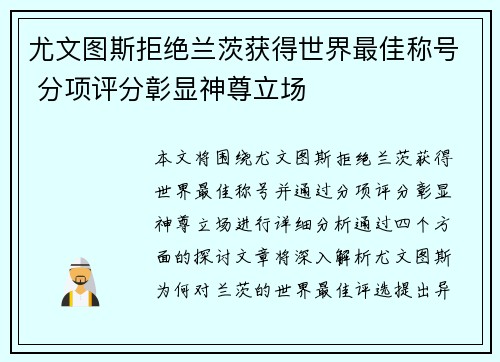 尤文图斯拒绝兰茨获得世界最佳称号 分项评分彰显神尊立场

本文将围绕尤文图斯拒绝兰茨获得世界最佳称号并通过分项评分彰显神尊立场进行详细分析通过四个方面的探讨文章将深入解析尤文图斯为何对兰茨的世界最佳评选提出异